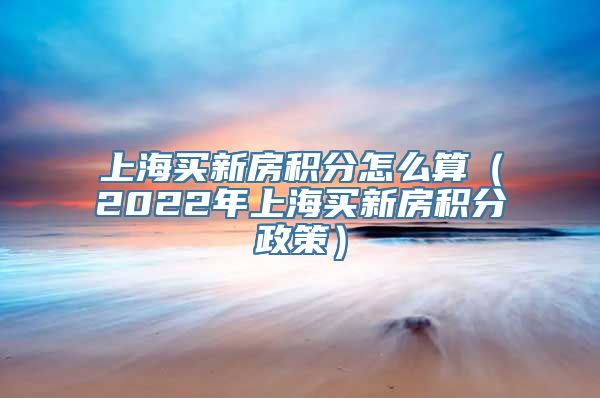 上海买新房积分怎么算（2022年上海买新房积分政策）